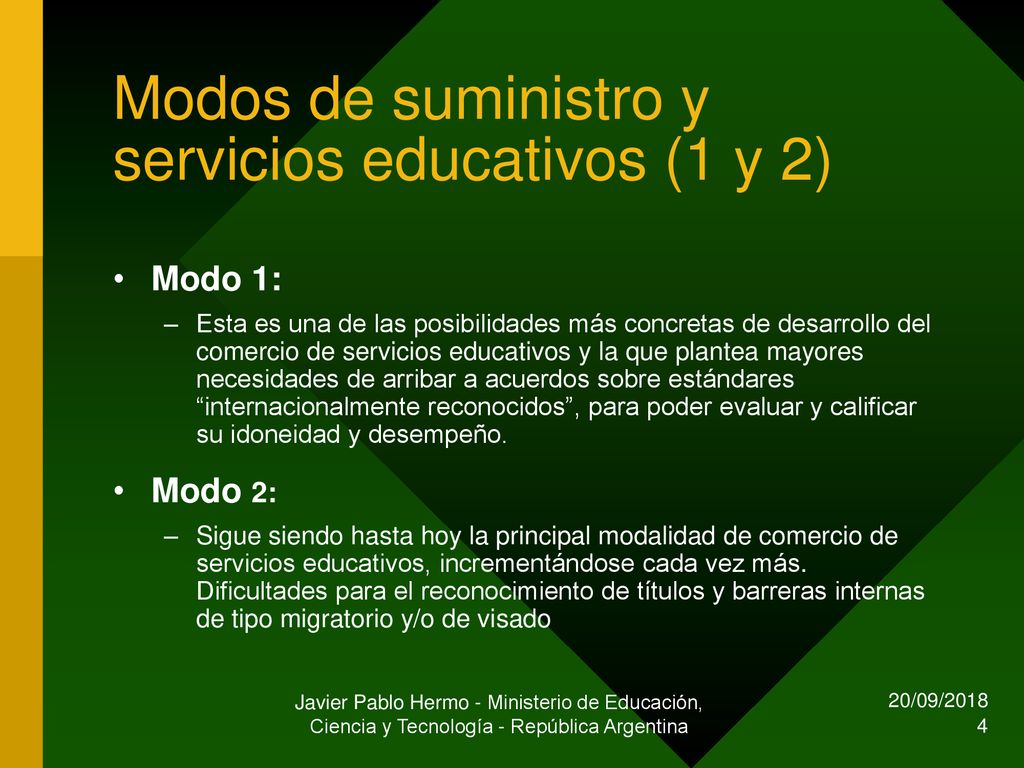 Modos de suministro y servicios educativos (1 y 2)

• Modo 1:

– Esta es una de las posibilidades más concretas de desarrollo del comercio de servicios educativos y la que plantea mayores necesidades de arribar a acuerdos sobre estándares “internacionalmente reconocidos”, para poder evaluar y calificar su idoneidad y desempeño.

• Modo 2:

– Sigue siendo hasta hoy la principal modalidad de comercio de servicios educativos, incrementándose cada vez más. Dificultades para el reconocimiento de títulos y barreras internas de tipo migratorio y/o de visado

Javier Pablo Hermo - Ministerio de Educación, Ciencia y Tecnología - República Argentina

20/09/2018
4